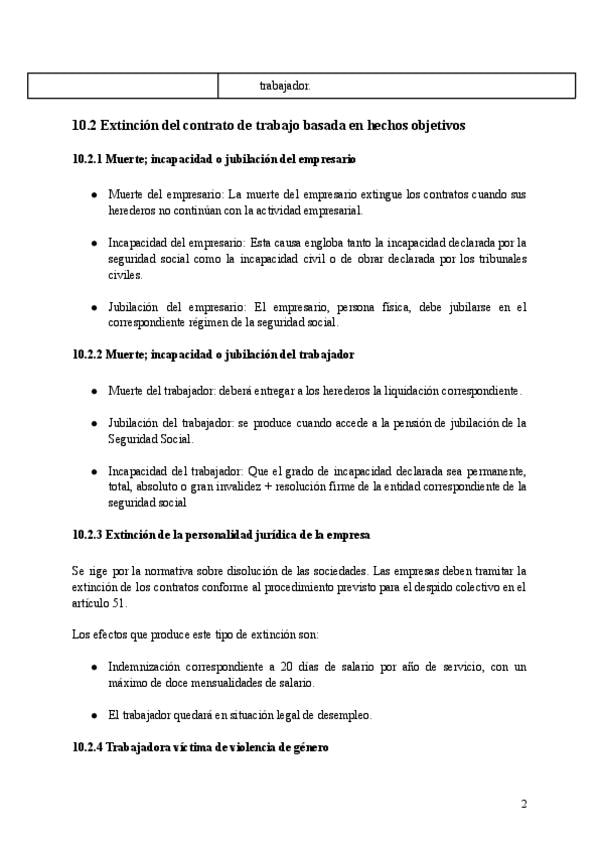 |  | trabajador. |
|---|---|

10.2 Extinción del contrato de trabajo basada en hechos objetivos

10.2.1 Muerte; incapacidad o jubilación del empresario

• Muerte del empresario: La muerte del empresario extingue los contratos cuando sus herederos no continúan con la actividad empresarial.

• Incapacidad del empresario: Esta causa engloba tanto la incapacidad declarada por la seguridad social como la incapacidad civil o de obrar declarada por los tribunales civiles.

• Jubilación del empresario: El empresario, persona física, debe jubilarse en el correspondiente régimen de la seguridad social.

10.2.2 Muerte; incapacidad o jubilación del trabajador

• Muerte del trabajador: deberá entregar a los herederos la liquidación correspondiente.

• Jubilación del trabajador: se produce cuando accede a la pensión de jubilación de la Seguridad Social.

• Incapacidad del trabajador: Que el grado de incapacidad declarada sea permanente, total, absoluto o gran invalidez + resolución firme de la entidad correspondiente de la seguridad social

10.2.3 Extinción de la personalidad jurídica de la empresa

Se rige por la normativa sobre disolución de las sociedades. Las empresas deben tramitar la extinción de los contratos conforme al procedimiento previsto para el despido colectivo en el artículo 51.

Los efectos que produce este tipo de extinción son:

• Indemnización correspondiente a 20 días de salario por año de servicio, con un máximo de doce mensualidades de salario.

• El trabajador quedará en situación legal de desempleo.

10.2.4 Trabajadora víctima de violencia de género

2